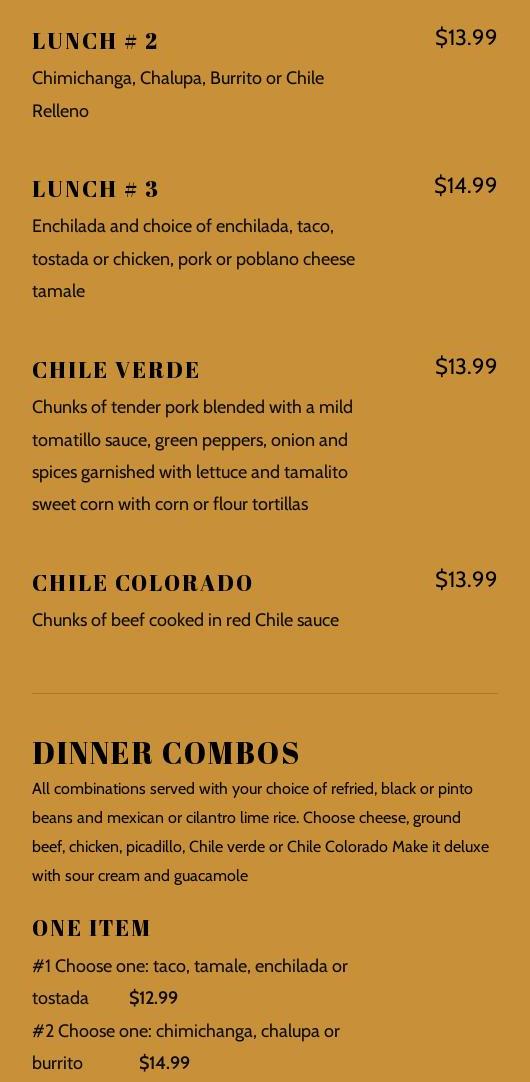 LUNCH # 2
$13.99
Chimichanga, Chalupa, Burrito or Chile Relleno

LUNCH # 3
$14.99
Enchilada and choice of enchilada, taco, tostada or chicken, pork or poblano cheese tamale

CHILE VERDE
$13.99
Chunks of tender pork blended with a mild tomatillo sauce, green peppers, onion and spices garnished with lettuce and tamalito sweet corn with corn or flour tortillas

CHILE COLORADO
$13.99
Chunks of beef cooked in red Chile sauce

DINNER COMBOS
All combinations served with your choice of refried, black or pinto beans and mexican or cilantro lime rice. Choose cheese, ground beef, chicken, picadillo, Chile verde or Chile Colorado Make it deluxe with sour cream and guacamole

ONE ITEM
#1 Choose one: taco, tamale, enchilada or tostada $12.99
#2 Choose one: chimichanga, chalupa or burrito $14.99